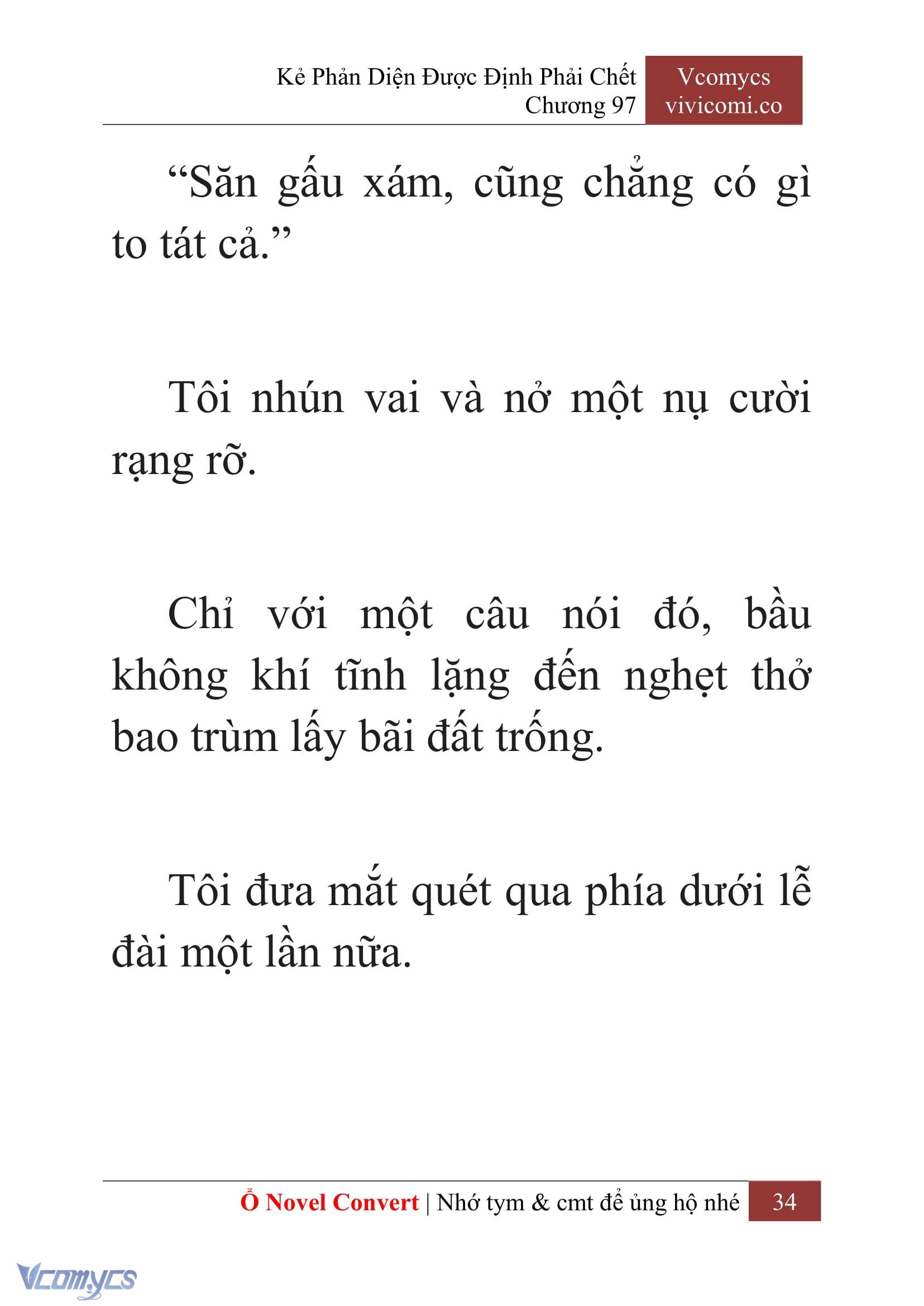 Kẻ Phản Diện Được Định Phải Chết
Chương 97

Vcomycs
vivicomi.co

“Săn gấu xám, cũng chẳng có gì to tát cả.”

Tôi nhún vai và nở một nụ cười rạng rỡ.

Chỉ với một câu nói đó, bầu không khí tĩnh lặng đến nghẹt thở bao trùm lấy bãi đất trống.

Tôi đưa mắt quét qua phía dưới lễ đài một lần nữa.

Ổ Novel Convert | Nhớ tym & cmt để ủng hộ nhé 34

Vcomycs